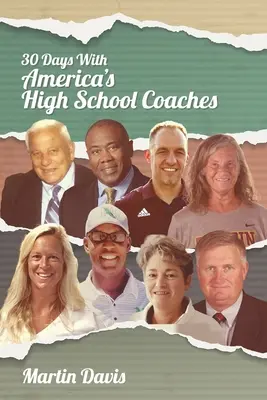 30 Days With
America's
High School Coaches

Martin Davis